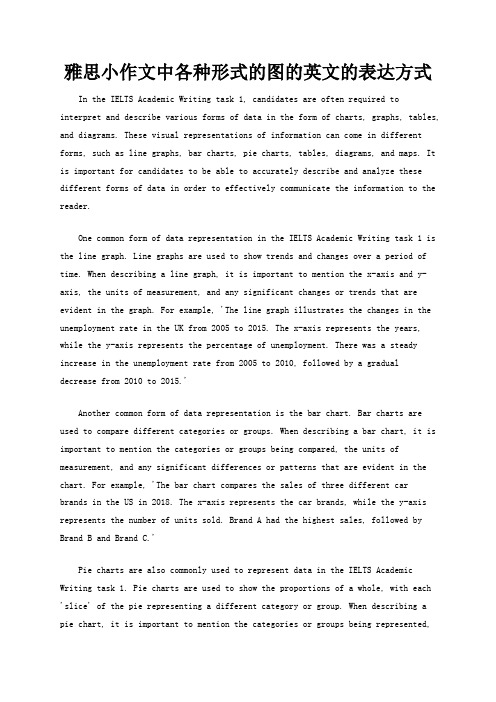 雅思小作文中各种形式的图的英文的表达方式

In the IELTS Academic Writing task 1, candidates are often required to interpret and describe various forms of data in the form of charts, graphs, tables, and diagrams. These visual representations of information can come in different forms, such as line graphs, bar charts, pie charts, tables, diagrams, and maps. It is important for candidates to be able to accurately describe and analyze these different forms of data in order to effectively communicate the information to the reader.

One common form of data representation in the IELTS Academic Writing task 1 is the line graph. Line graphs are used to show trends and changes over a period of time. When describing a line graph, it is important to mention the x-axis and y-axis, the units of measurement, and any significant changes or trends that are evident in the graph. For example, "The line graph illustrates the changes in the unemployment rate in the UK from 2005 to 2015. The x-axis represents the years, while the y-axis represents the percentage of unemployment. There was a steady increase in the unemployment rate from 2005 to 2010, followed by a gradual decrease from 2010 to 2015."

Another common form of data representation is the bar chart. Bar charts are used to compare different categories or groups. When describing a bar chart, it is important to mention the categories or groups being compared, the units of measurement, and any significant differences or patterns that are evident in the chart. For example, "The bar chart compares the sales of three different car brands in the US in 2018. The x-axis represents the car brands, while the y-axis represents the number of units sold. Brand A had the highest sales, followed by Brand B and Brand C."

Pie charts are also commonly used to represent data in the IELTS Academic Writing task 1. Pie charts are used to show the proportions of a whole, with each "slice" of the pie representing a different category or group. When describing a pie chart, it is important to mention the categories or groups being represented,